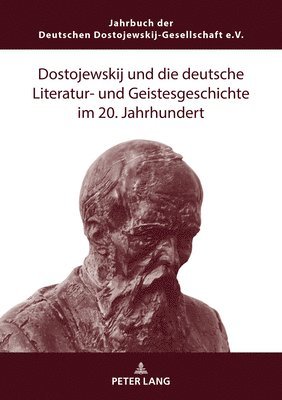 Jahrbuch der
Deutschen Dostojewskij-Gesellschaft e.V.

Dostojewskij und die deutsche Literatur- und Geistesgeschichte im 20. Jahrhundert

PETER LANG